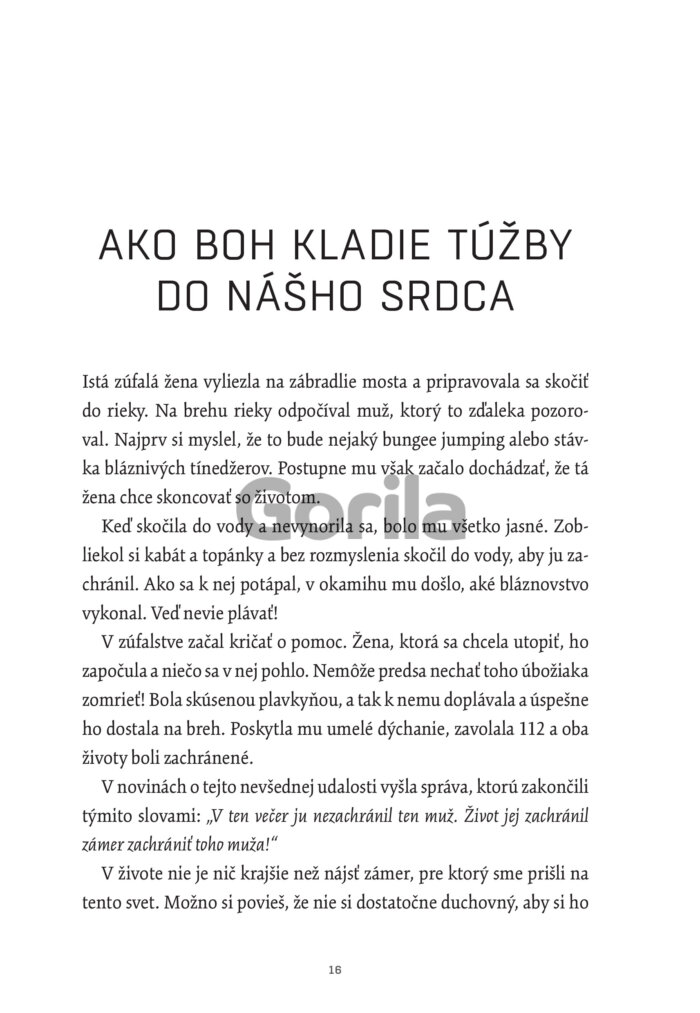 AKO BOH KLADIE TÚŽBY
DO NÁŠHO SRDCA

Istá zúfalá žena vyliezla na zábradlie mosta a pripravovala sa skočiť do rieky. Na brehu rieky odpočíval muž, ktorý to zďaleka pozoroval. Najprv si myslel, že to bude nejaký bungee jumping alebo stávka bláznivých tínedžerov. Postupne mu však začalo dochádzať, že tá žena chce skoncovať so životom.

Keď skočila do vody a nevynorila sa, bolo mu všetko jasné. Zobliekol si kabát a topánky a bez rozmyslenia skočil do vody, aby ju zachránil. Ako sa k nej potápal, v okamihu mu došlo, aké bláznovstvo vykonal. Veď nevie plávať!

V zúfalstve začal kričať o pomoc. Žena, ktorá sa chcela utopiť, ho započula a niečo sa v nej pohlo. Nemôže predsa nechať toho úbožiaka zomrieť! Bola skúsenou plavkyňou, a tak k nemu doplávala a úspešne ho dostala na breh. Poskytla mu umelé dýchanie, zavolala 112 a oba životy boli zachránené.

V novinách o tejto nevšednej udalosti vyšla správa, ktorú zakončili týmito slovami: „V ten večer ju nezachránil ten muž. Život jej zachránil zámer zachrániť toho muža!“

V živote nie je nič krajšie než nájsť zámer, pre ktorý sme prišli na tento svet. Možno si povieš, že nie si dostatočne duchovný, aby si ho

16

Gorila